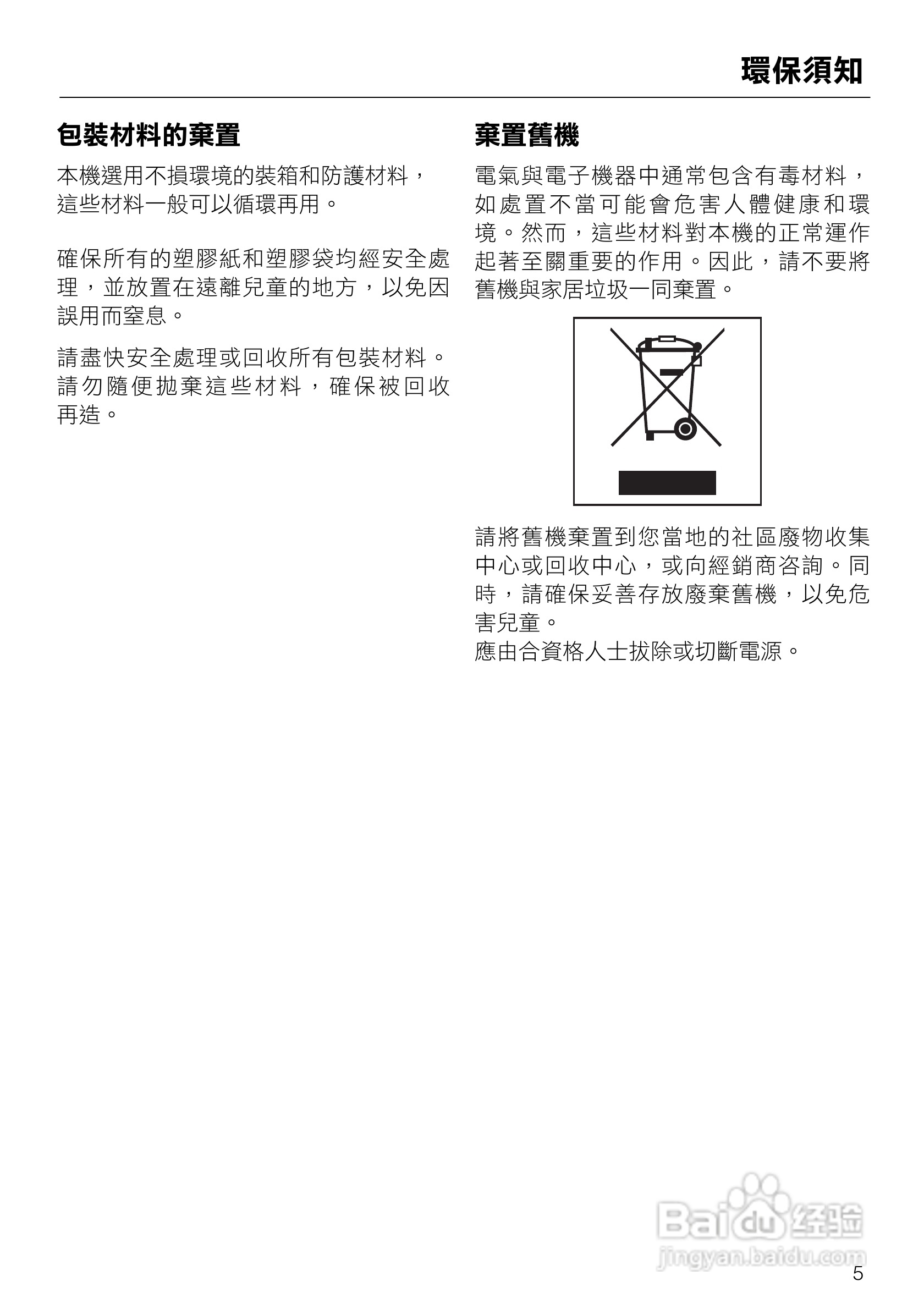 環保須知

包裝材料的棄置

本機選用不損環境的裝箱和防護材料，這些材料一般可以循環再用。

確保所有的塑膠紙和塑膠袋均經安全處理，並放置在遠離兒童的地方，以免因誤用而窒息。

請盡快安全處理或回收所有包裝材料。請勿隨便拋棄這些材料，確保被回收再造。

棄置舊機

電氣與電子機器中通常包含有毒材料，如處置不當可能會危害人體健康和環境。然而，這些材料對本機的正常運作起著至關重要的作用。因此，請不要將舊機與家居垃圾一同棄置。

請將舊機棄置到您當地的社區廢物收集中心或回收中心，或向經銷商咨詢。同時，請確保妥善存放廢棄舊機，以免危害兒童。
應由合資格人士拔除或切斷電源。

Baidu 经验
jingyan.baidu.com

5